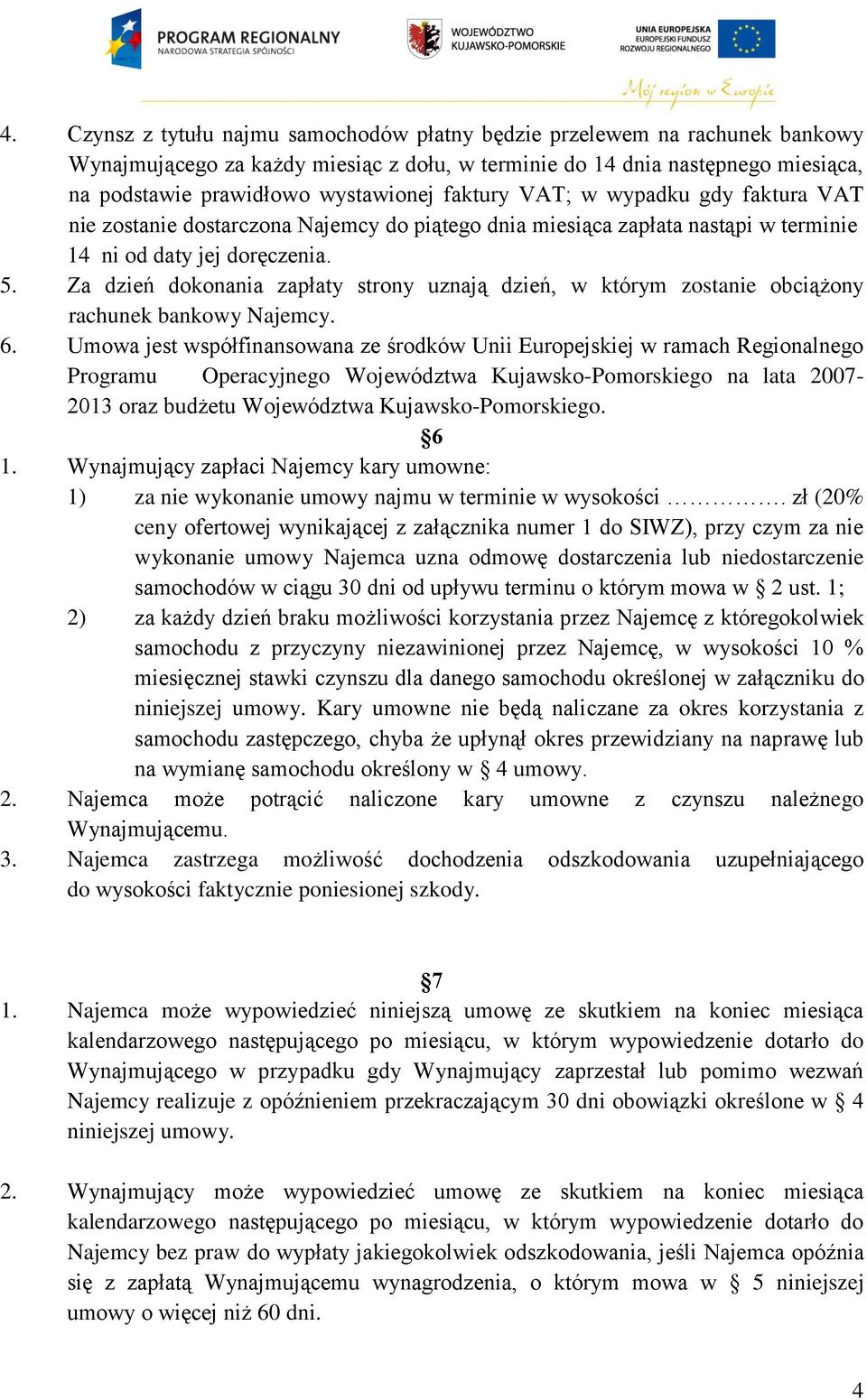 PROGRAM REGIONALNY
NARODOWA STRATEGIA SPÓJNOŚCI

WOJEWÓDZTWO KUJAWSKO-POMORSKIE

UNIA EUROPEJSKA
EUROPEJSKI FUNDUSZ ROZWOJU REGIONALNEGO

Mój region w Europie

4. Czynsz z tytułu najmu samochodów płatny będzie przelewem na rachunek bankowy Wynajmującego za każdy miesiąc z dołu, w terminie do 14 dnia następnego miesiąca, na podstawie prawidłowo wystawionej faktury VAT; w wypadku gdy faktura VAT nie zostanie dostarczona Najemcy do piątego dnia miesiąca zapłata nastąpi w terminie 14 ni od daty jej doręczenia.

5. Za dzień dokonania zapłaty strony uznają dzień, w którym zostanie obciążony rachunek bankowy Najemcy.

6. Umowa jest współfinansowana ze środków Unii Europejskiej w ramach Regionalnego Programu Operacyjnego Województwa Kujawsko-Pomorskiego na lata 2007-2013 oraz budżetu Województwa Kujawsko-Pomorskiego.

§6

1. Wynajmujący zapłaci Najemcy kary umowne:
1) za nie wykonanie umowy najmu w terminie w wysokości ……………. zł (20% ceny ofertowej wynikającej z załącznika numer 1 do SIWZ), przy czym za nie wykonanie umowy Najemca uzna odmowę dostarczenia lub niedostarczenie samochodów w ciągu 30 dni od upływu terminu o którym mowa w § 2 ust. 1;
2) za każdy dzień braku możliwości korzystania przez Najemcę z któregokolwiek samochodu z przyczyny niezawinionej przez Najemcę, w wysokości 10 % miesięcznej stawki czynszu dla danego samochodu określonej w załączniku do niniejszej umowy. Kary umowne nie będą naliczane za okres korzystania z samochodu zastępczego, chyba że upłynął okres przewidziany na naprawę lub na wymianę samochodu określony w § 4 umowy.

2. Najemca może potrącić naliczone kary umowne z czynszu należnego Wynajmującemu.

3. Najemca zastrzega możliwość dochodzenia odszkodowania uzupełniającego do wysokości faktycznie poniesionej szkody.

§7

1. Najemca może wypowiedzieć niniejszą umowę ze skutkiem na koniec miesiąca kalendarzowego następującego po miesiącu, w którym wypowiedzenie dotarło do Wynajmującego w przypadku gdy Wynajmujący zaprzestał lub pomimo wezwań Najemcy realizuje z opóźnieniem przekraczającym 30 dni obowiązki określone w § 4 niniejszej umowy.

2. Wynajmujący może wypowiedzieć umowę ze skutkiem na koniec miesiąca kalendarzowego następującego po miesiącu, w którym wypowiedzenie dotarło do Najemcy bez praw do wypłaty jakiegokolwiek odszkodowania, jeśli Najemca opóźnia się z zapłatą Wynajmującemu wynagrodzenia, o którym mowa w § 5 niniejszej umowy o więcej niż 60 dni.

4